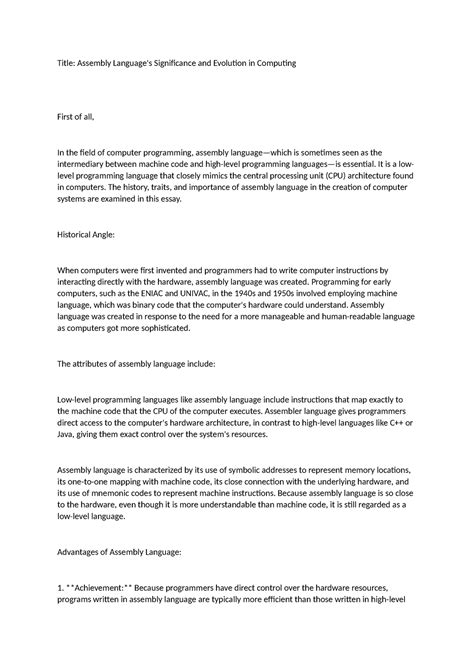 Title: Assembly Language's Significance and Evolution in Computing

First of all,

In the field of computer programming, assembly language—which is sometimes seen as the intermediary between machine code and high-level programming languages—is essential. It is a low-level programming language that closely mimics the central processing unit (CPU) architecture found in computers. The history, traits, and importance of assembly language in the creation of computer systems are examined in this essay.

Historical Angle:

When computers were first invented and programmers had to write computer instructions by interacting directly with the hardware, assembly language was created. Programming for early computers, such as the ENIAC and UNIVAC, in the 1940s and 1950s involved employing machine language, which was binary code that the computer's hardware could understand. Assembly language was created in response to the need for a more manageable and human-readable language as computers got more sophisticated.

The attributes of assembly language include:

Low-level programming languages like assembly language include instructions that map exactly to the machine code that the CPU of the computer executes. Assembler language gives programmers direct access to the computer's hardware architecture, in contrast to high-level languages like C++ or Java, giving them exact control over the system's resources.

Assembly language is characterized by its use of symbolic addresses to represent memory locations, its one-to-one mapping with machine code, its close connection with the underlying hardware, and its use of mnemonic codes to represent machine instructions. Because assembly language is so close to the hardware, even though it is more understandable than machine code, it is still regarded as a low-level language.

Advantages of Assembly Language:

1. **Achievement:** Because programmers have direct control over the hardware resources, programs written in assembly language are typically more efficient than those written in high-level